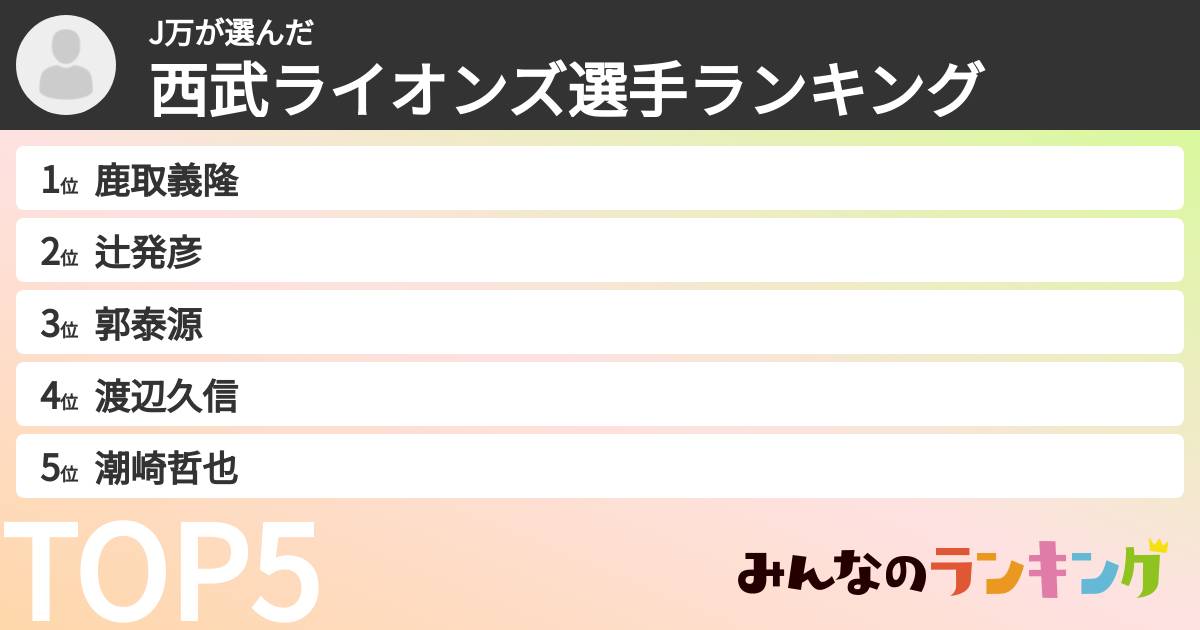 J万が選んだ
西武ライオンズ選手ランキング

1位 鹿取義隆
2位 辻発彦
3位 郭泰源
4位 渡辺久信
5位 潮崎哲也

TOP5

みんなのランキング